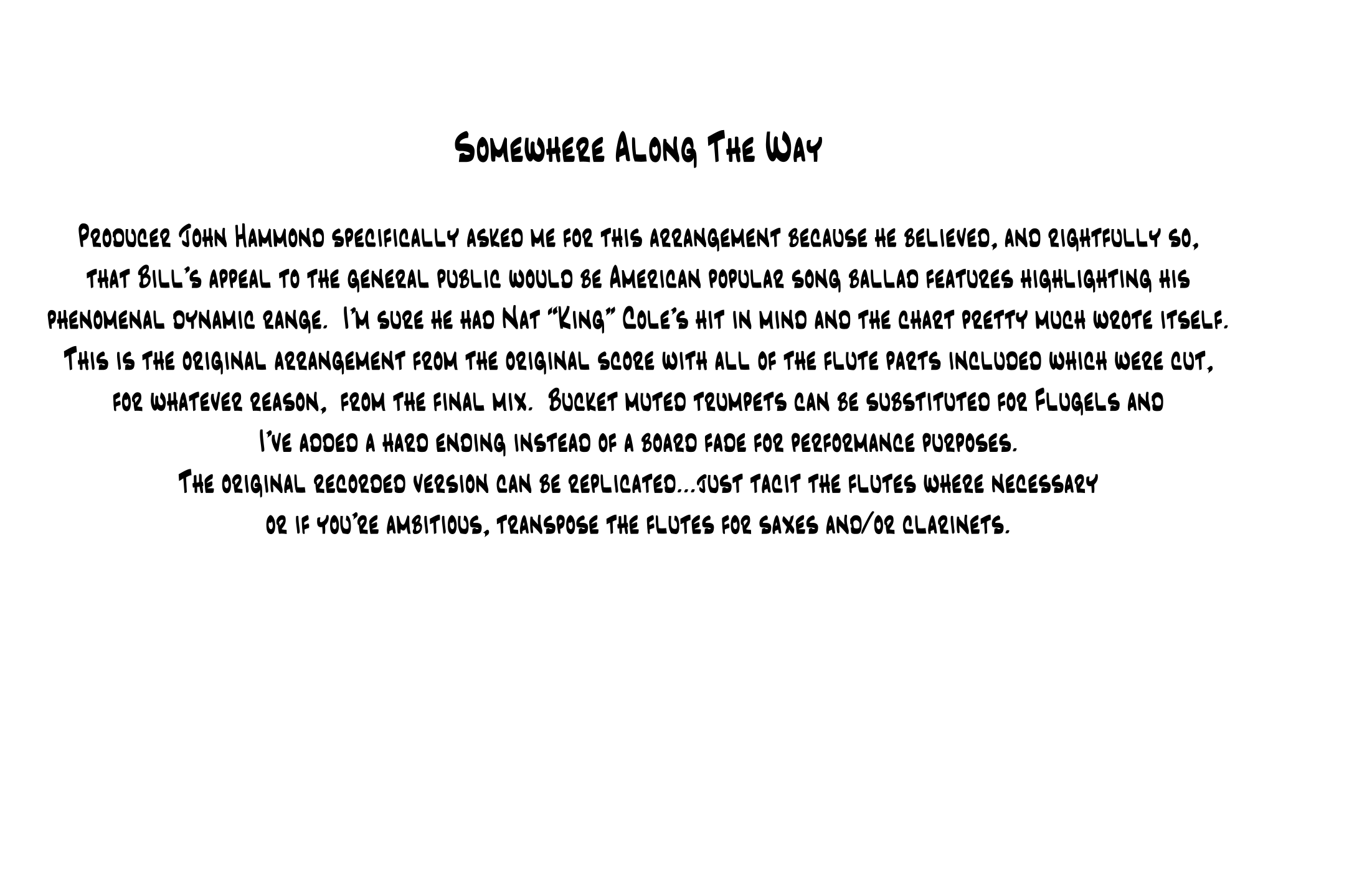 Somewhere Along The Way

Producer John Hammond specifically asked me for this arrangement because he believed, and rightfully so, that Bill's appeal to the general public would be American popular song ballad features highlighting his phenomenal dynamic range. I'm sure he had Nat "King" Cole's hit in mind and the chart pretty much wrote itself. This is the original arrangement from the original score with all of the flute parts included which were cut, for whatever reason, from the final mix. Bucket muted trumpets can be substituted for Flugels and I've added a hard ending instead of a board fade for performance purposes.
The original recorded version can be replicated...just tacit the flutes where necessary or if you're ambitious, transpose the flutes for saxes and/or clarinets.